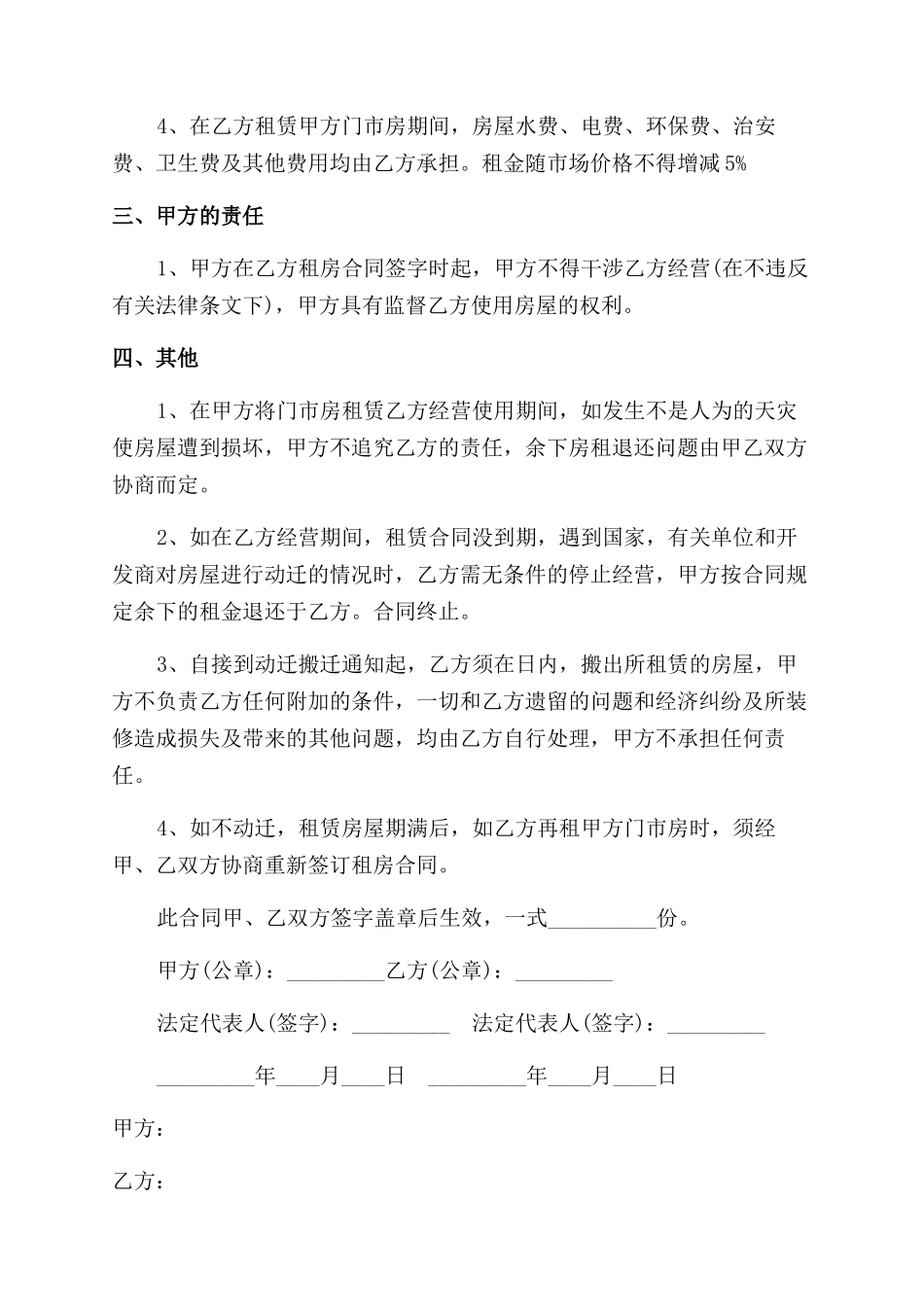 4、在乙方租赁甲方门市房期间，房屋水费、电费、环保费、治安费、卫生费及其他费用均由乙方承担。租金随市场价格不得增减5%

三、甲方的责任

1、甲方在乙方租房合同签字时起，甲方不得干涉乙方经营(在不违反有关法律条文下)，甲方具有监督乙方使用房屋的权利。

四、其他

1、在甲方将门市房租赁乙方经营使用期间，如发生不是人为的天灾使房屋遭到损坏，甲方不追究乙方的责任，余下房租退还问题由甲乙双方协商而定。

2、如在乙方经营期间，租赁合同没到期，遇到国家，有关单位和开发商对房屋进行动迁的情况时，乙方需无条件的停止经营，甲方按合同规定余下的租金退还于乙方。合同终止。

3、自接到动迁搬迁通知起，乙方须在日内，搬出所租赁的房屋，甲方不负责乙方任何附加的条件，一切和乙方遗留的问题和经济纠纷及所装修造成损失及带来的其他问题，均由乙方自行处理，甲方不承担任何责任。

4、如不动迁，租赁房屋期满后，如乙方再租甲方门市房时，须经甲、乙双方协商重新签订租房合同。

此合同甲、乙双方签字盖章后生效，一式__________份。

甲方(公章)：_________乙方(公章)：_________

法定代表人(签字)：_________ 法定代表人(签字)：_________

_________年____月____日 _________年____月____日

甲方：

乙方：